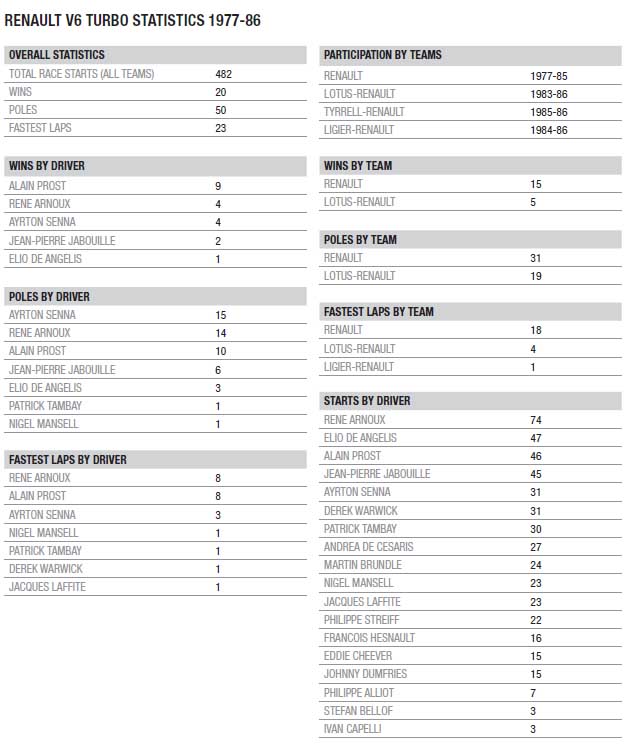 RENAULT V6 TURBO STATISTICS 1977-86

| OVERALL STATISTICS | |
|---|---|
| TOTAL RACE STARTS (ALL TEAMS) | 482 |
| WINS | 20 |
| POLES | 50 |
| FASTEST LAPS | 23 |

| WINS BY DRIVER | |
|---|---|
| ALAIN PROST | 9 |
| RENE ARNOUX | 4 |
| AYRTON SENNA | 4 |
| JEAN-PIERRE JABOUILLE | 2 |
| ELIO DE ANGELIS | 1 |

| POLES BY DRIVER | |
|---|---|
| AYRTON SENNA | 15 |
| RENE ARNOUX | 14 |
| ALAIN PROST | 10 |
| JEAN-PIERRE JABOUILLE | 6 |
| ELIO DE ANGELIS | 3 |
| PATRICK TAMBAY | 1 |
| NIGEL MANSELL | 1 |

| FASTEST LAPS BY DRIVER | |
|---|---|
| RENE ARNOUX | 8 |
| ALAIN PROST | 8 |
| AYRTON SENNA | 3 |
| NIGEL MANSELL | 1 |
| PATRICK TAMBAY | 1 |
| DEREK WARWICK | 1 |
| JACQUES LAFFITE | 1 |

| PARTICIPATION BY TEAMS | |
|---|---|
| RENAULT | 1977-85 |
| LOTUS-RENAULT | 1983-86 |
| TYRRELL-RENAULT | 1985-86 |
| LIGIER-RENAULT | 1984-86 |

| WINS BY TEAM | |
|---|---|
| RENAULT | 15 |
| LOTUS-RENAULT | 5 |

| POLES BY TEAM | |
|---|---|
| RENAULT | 31 |
| LOTUS-RENAULT | 19 |

| FASTEST LAPS BY TEAM | |
|---|---|
| RENAULT | 18 |
| LOTUS-RENAULT | 4 |
| LIGIER-RENAULT | 1 |

| STARTS BY DRIVER | |
|---|---|
| RENE ARNOUX | 74 |
| ELIO DE ANGELIS | 47 |
| ALAIN PROST | 46 |
| JEAN-PIERRE JABOUILLE | 45 |
| AYRTON SENNA | 31 |
| DEREK WARWICK | 31 |
| PATRICK TAMBAY | 30 |
| ANDREA DE CESARIS | 27 |
| MARTIN BRUNDLE | 24 |
| NIGEL MANSELL | 23 |
| JACQUES LAFFITE | 23 |
| PHILIPPE STREIFF | 22 |
| FRANCOIS HESNAULT | 16 |
| EDDIE CHEEVER | 15 |
| JOHNNY DUMFRIES | 15 |
| PHILIPPE ALLIOT | 7 |
| STEFAN BELLOF | 3 |
| IVAN CAPELLI | 3 |